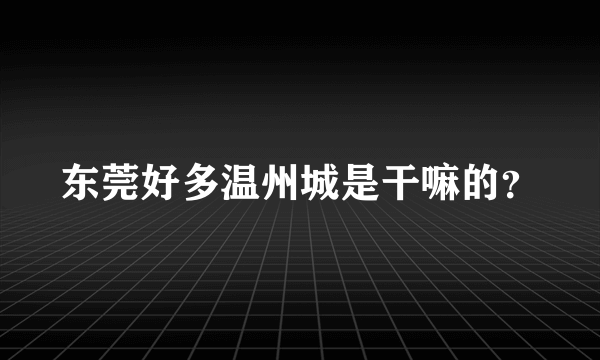 东莞好多温州城是干嘛的？